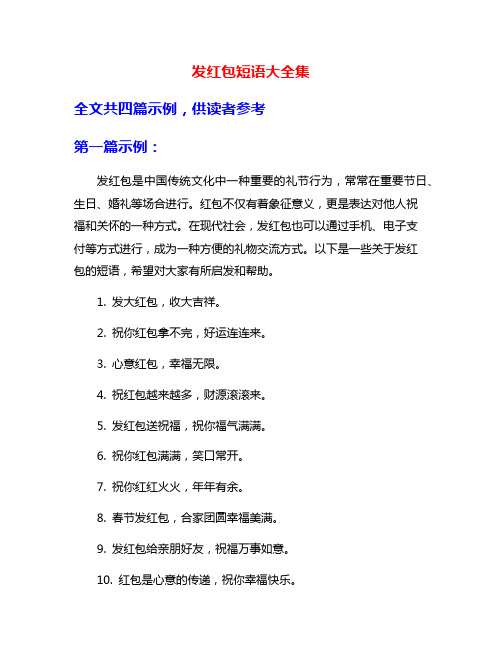 发红包短语大全集

全文共四篇示例，供读者参考

第一篇示例：

发红包是中国传统文化中一种重要的礼节行为，常常在重要节日、生日、婚礼等场合进行。红包不仅有着象征意义，更是表达对他人祝福和关怀的一种方式。在现代社会，发红包也可以通过手机、电子支付等方式进行，成为一种方便的礼物交流方式。以下是一些关于发红包的短语，希望对大家有所启发和帮助。

1. 发大红包，收大吉祥。

2. 祝你红包拿不完，好运连连来。

3. 心意红包，幸福无限。

4. 祝红包越来越多，财源滚滚来。

5. 发红包送祝福，祝你福气满满。

6. 祝你红包满满，笑口常开。

7. 祝你红红火火，年年有余。

8. 春节发红包，合家团圆幸福美满。

9. 发红包给亲朋好友，祝福万事如意。

10. 红包是心意的传递，祝你幸福快乐。